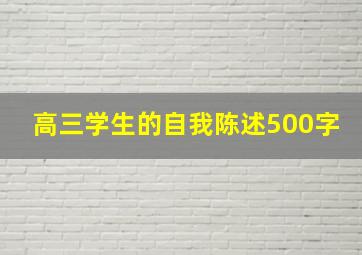 高三学生的自我陈述500字